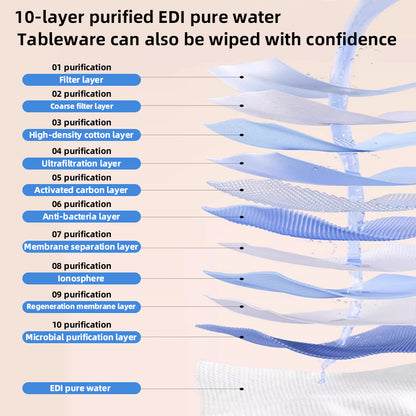 10-layer purified EDI pure water
Tableware can also be wiped with confidence

01 purification
Filter layer

02 purification
Coarse filter layer

03 purification
High-density cotton layer

04 purification
Ultrafiltration layer

05 purification
Activated carbon layer

06 purification
Anti-bacteria layer

07 purification
Membrane separation layer

08 purification
Ionosphere

09 purification
Regeneration membrane layer

10 purification
Microbial purification layer

EDI pure water